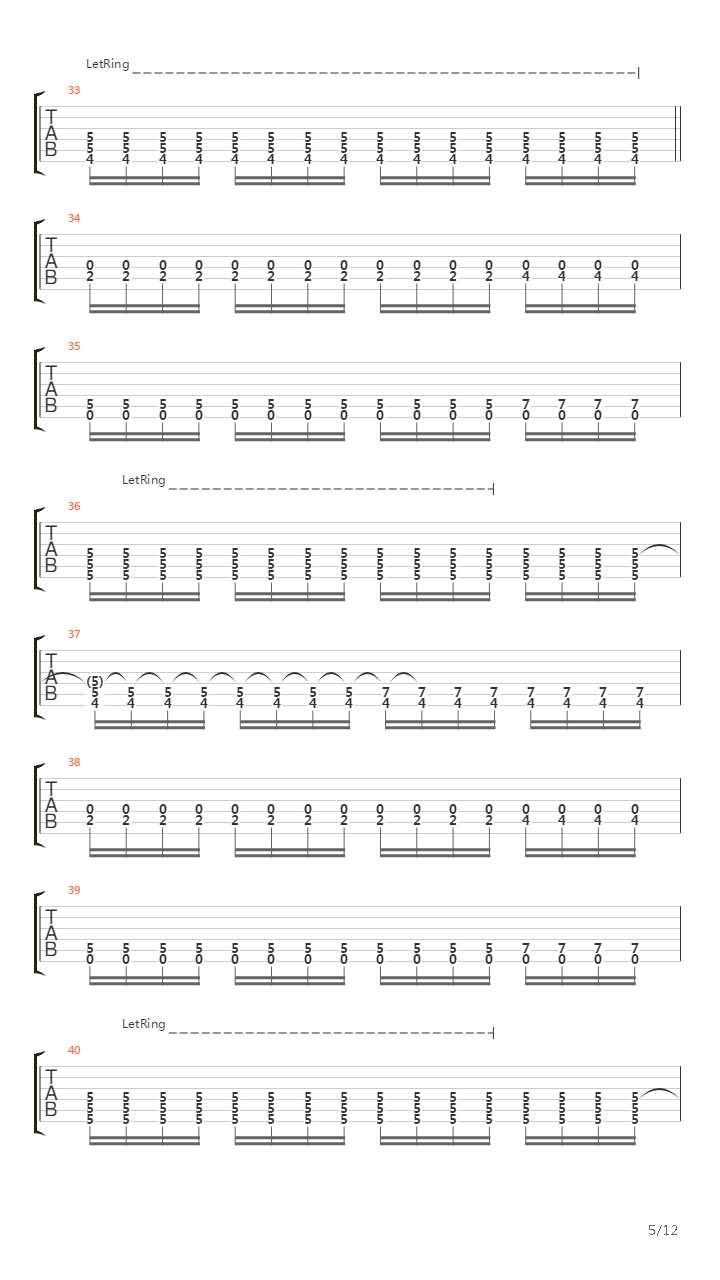 LetRing

33
T
A
B
5 5 5 5 5 5 5 5 5 5 5 5 5 5 5 5
5 5 5 5 5 5 5 5 5 5 5 5 5 5 5 5
4 4 4 4 4 4 4 4 4 4 4 4 4 4 4 4

34
T
A
B
0 0 0 0 0 0 0 0 0 0 0 0 0 0 0 0
2 2 2 2 2 2 2 2 2 2 2 2 4 4 4 4

35
T
A
B
5 5 5 5 5 5 5 5 5 5 5 5 7 7 7 7
0 0 0 0 0 0 0 0 0 0 0 0 0 0 0 0

LetRing

36
T
A
B
5 5 5 5 5 5 5 5 5 5 5 5 5 5 5 5
5 5 5 5 5 5 5 5 5 5 5 5 5 5 5 5
5 5 5 5 5 5 5 5 5 5 5 5 5 5 5 5

37
T
A
B
(5)
5 5 5 5 5 5 5 5 7 7 7 7 7 7 7 7
4 4 4 4 4 4 4 4 4 4 4 4 4 4 4 4

38
T
A
B
0 0 0 0 0 0 0 0 0 0 0 0 0 0 0 0
2 2 2 2 2 2 2 2 2 2 2 2 4 4 4 4

39
T
A
B
5 5 5 5 5 5 5 5 5 5 5 5 7 7 7 7
0 0 0 0 0 0 0 0 0 0 0 0 0 0 0 0

LetRing

40
T
A
B
5 5 5 5 5 5 5 5 5 5 5 5 5 5 5 5
5 5 5 5 5 5 5 5 5 5 5 5 5 5 5 5
5 5 5 5 5 5 5 5 5 5 5 5 5 5 5 5

5/12